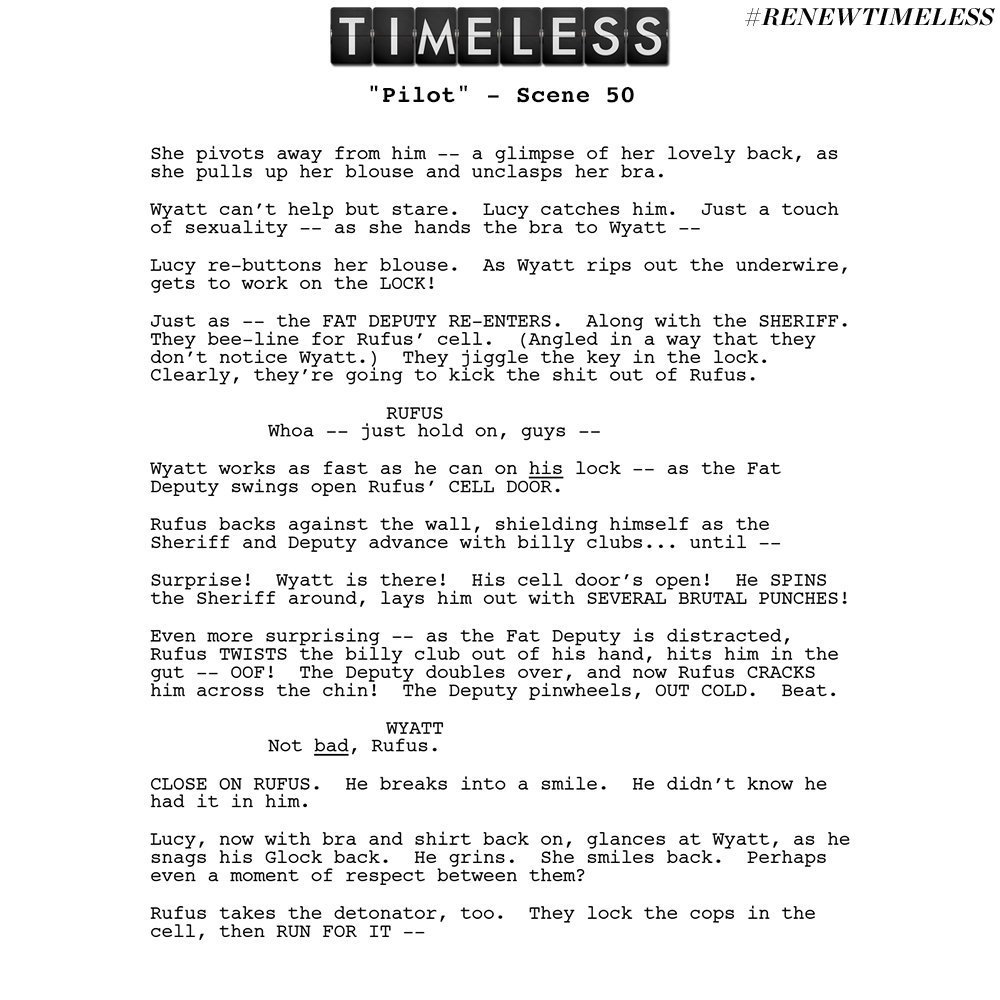 TIMELESS

#RENEWTIMELESS

"Pilot" - Scene 50

She pivots away from him -- a glimpse of her lovely back, as she pulls up her blouse and unclasps her bra.

Wyatt can't help but stare. Lucy catches him. Just a touch of sexuality -- as she hands the bra to Wyatt --

Lucy re-buttons her blouse. As Wyatt rips out the underwire, gets to work on the LOCK!

Just as -- the FAT DEPUTY RE-ENTERS. Along with the SHERIFF. They bee-line for Rufus' cell. (Angled in a way that they don't notice Wyatt.) They jiggle the key in the lock. Clearly, they're going to kick the shit out of Rufus.

RUFUS
Whoa -- just hold on, guys --

Wyatt works as fast as he can on his lock -- as the Fat Deputy swings open Rufus' CELL DOOR.

Rufus backs against the wall, shielding himself as the Sheriff and Deputy advance with billy clubs... until --

Surprise! Wyatt is there! His cell door's open! He SPINS the Sheriff around, lays him out with SEVERAL BRUTAL PUNCHES!

Even more surprising -- as the Fat Deputy is distracted, Rufus TWISTS the billy club out of his hand, hits him in the gut -- OOF! The Deputy doubles over, and now Rufus CRACKS him across the chin! The Deputy pinwheels, OUT COLD. Beat.

WYATT
Not bad, Rufus.

CLOSE ON RUFUS. He breaks into a smile. He didn't know he had it in him.

Lucy, now with bra and shirt back on, glances at Wyatt, as he snags his Glock back. He grins. She smiles back. Perhaps even a moment of respect between them?

Rufus takes the detonator, too. They lock the cops in the cell, then RUN FOR IT --